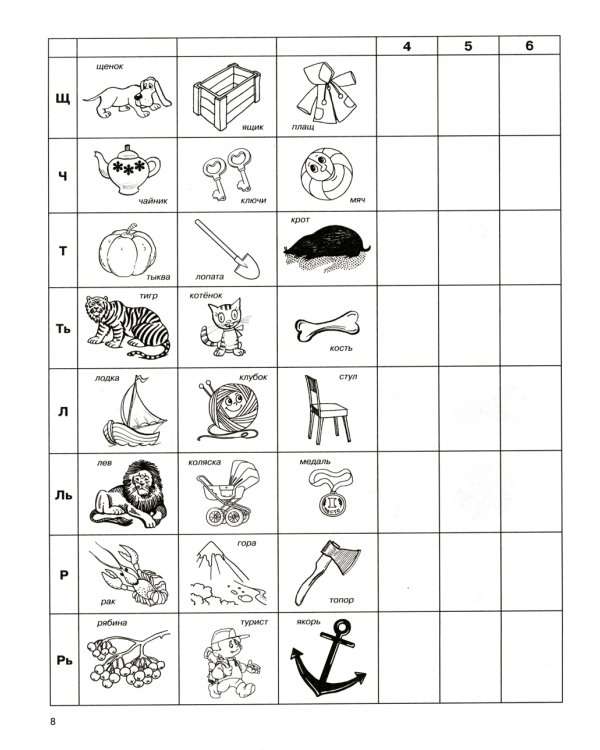 | | | | | 4 | 5 | 6 |
|---|---|---|---|---|---|---|
| Щ | щенок | ящик | плащ | | | |
| Ч | чайник | ключи | мяч | | | |
| Т | тыква | лопата | крот | | | |
| Ть | тигр | котёнок | кость | | | |
| Л | лодка | клубок | стул | | | |
| Ль | лев | коляска | медаль | | | |
| Р | рак | гора | топор | | | |
| Рь | рябина | турист | якорь | | | |

8